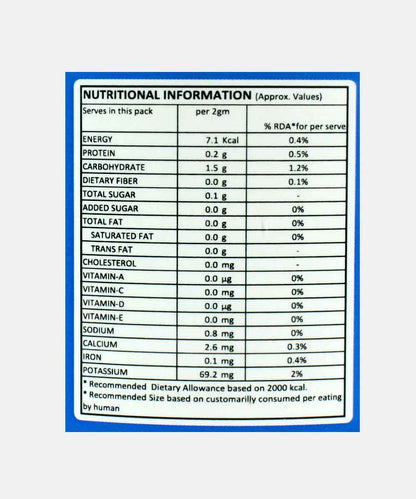 NUTRITIONAL INFORMATION (Approx. Values)

| Serves in this pack | per 2gm | % RDA*for per serve |
|---|---|---|
| ENERGY | 7.1 Kcal | 0.4% |
| PROTEIN | 0.2 g | 0.5% |
| CARBOHYDRATE | 1.5 g | 1.2% |
| DIETARY FIBER | 0.0 g | 0.1% |
| TOTAL SUGAR | 0.1 g | - |
| ADDED SUGAR | 0.0 g | 0% |
| TOTAL FAT | 0.0 g | 0% |
| SATURATED FAT | 0.0 g | 0% |
| TRANS FAT | 0.0 g | - |
| CHOLESTEROL | 0.0 mg | - |
| VITAMIN-A | 0.0 µg | 0% |
| VITAMIN-C | 0.0 mg | 0% |
| VITAMIN-D | 0.0 µg | 0% |
| VITAMIN-E | 0.0 mg | 0% |
| SODIUM | 0.8 mg | 0% |
| CALCIUM | 2.6 mg | 0.3% |
| IRON | 0.1 mg | 0.4% |
| POTASSIUM | 69.2 mg | 2% |

* Recommended Dietary Allowance based on 2000 kcal.
* Recommended Size based on customarilly consumed per eating by human